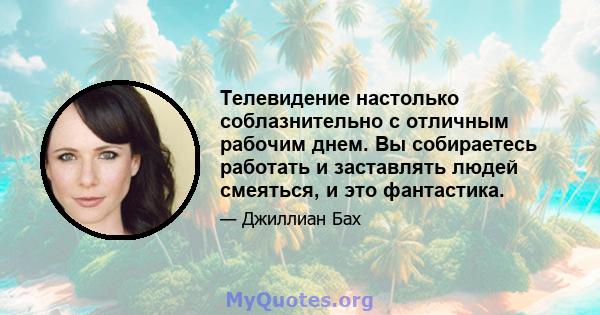 Телевидение настолько соблазнительно с отличным рабочим днем. Вы собираетесь работать и заставлять людей смеяться, и это фантастика.

— Джиллиан Бах

MyQuotes.org